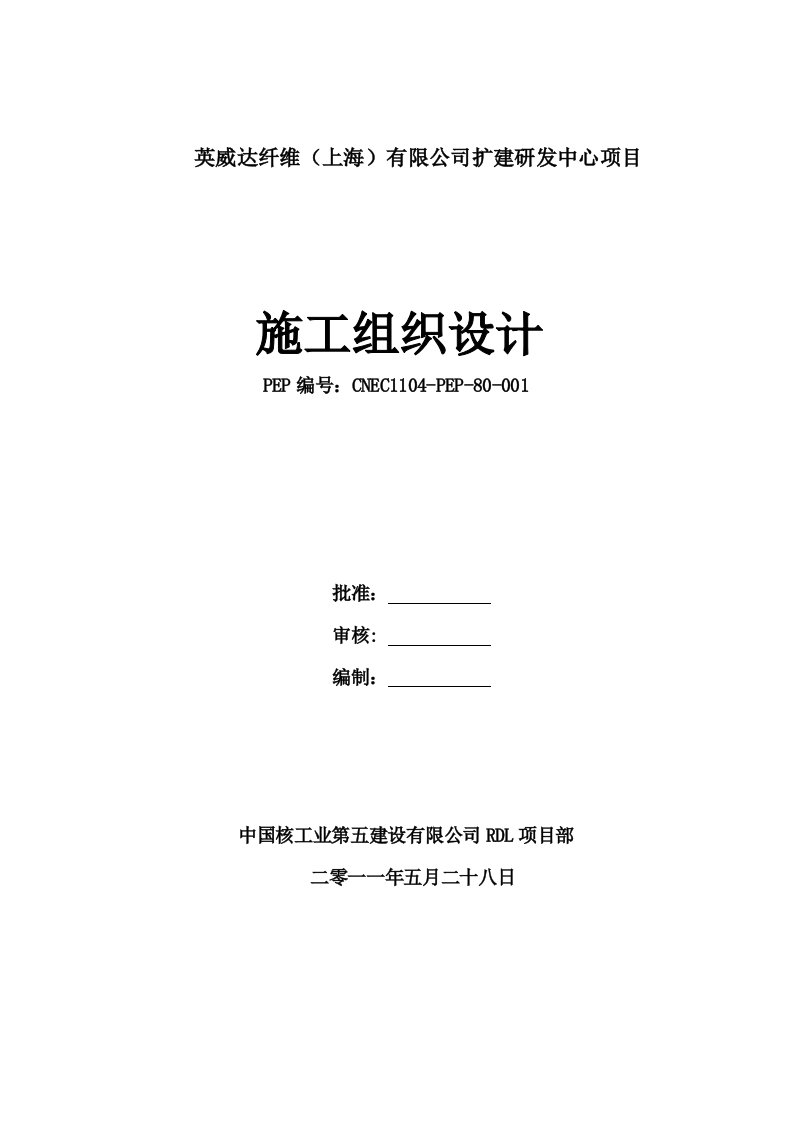 英威达纤维（上海）有限公司扩建研发中心项目

施工组织设计

PEP 编号：CNEC1104-PEP-80-001

批准：

审核:

编制：

中国核工业第五建设有限公司 RDL 项目部

二零一一年五月二十八日